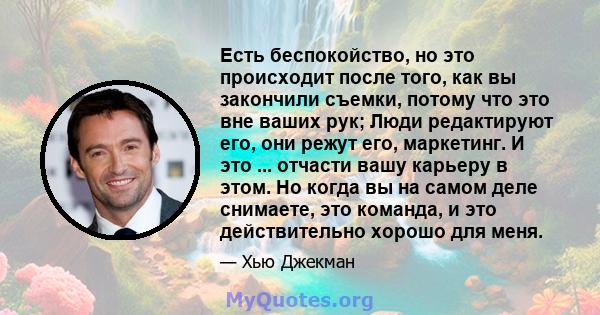 Есть беспокойство, но это происходит после того, как вы закончили съемки, потому что это вне ваших рук; Люди редактируют его, они режут его, маркетинг. И это ... отчасти вашу карьеру в этом. Но когда вы на самом деле снимаете, это команда, и это действительно хорошо для меня.

— Хью Джекман

MyQuotes.org